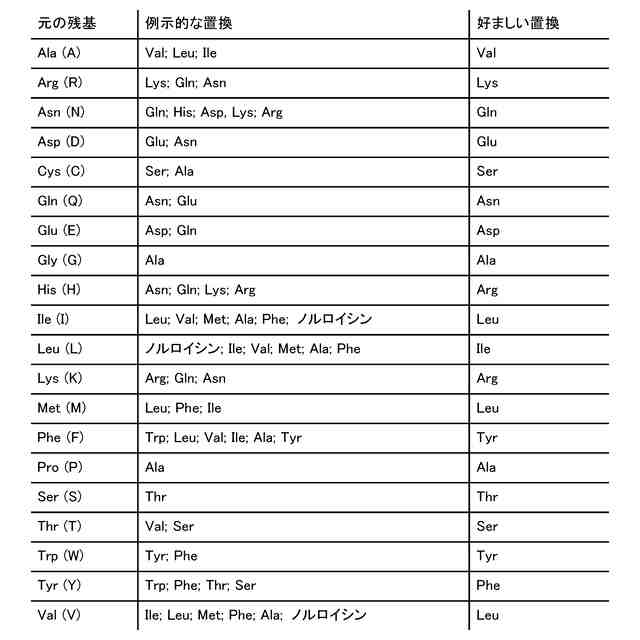 | 元の残基 | 例示的な置換 | 好ましい置換 |
|---|---|---|
| Ala (A) | Val; Leu; Ile | Val |
| Arg (R) | Lys; Gln; Asn | Lys |
| Asn (N) | Gln; His; Asp, Lys; Arg | Gln |
| Asp (D) | Glu; Asn | Glu |
| Cys (C) | Ser; Ala | Ser |
| Gln (Q) | Asn; Glu | Asn |
| Glu (E) | Asp; Gln | Asp |
| Gly (G) | Ala | Ala |
| His (H) | Asn; Gln; Lys; Arg | Arg |
| Ile (I) | Leu; Val; Met; Ala; Phe; ノルロイシン | Leu |
| Leu (L) | ノルロイシン; Ile; Val; Met; Ala; Phe | Ile |
| Lys (K) | Arg; Gln; Asn | Arg |
| Met (M) | Leu; Phe; Ile | Leu |
| Phe (F) | Trp; Leu; Val; Ile; Ala; Tyr | Tyr |
| Pro (P) | Ala | Ala |
| Ser (S) | Thr | Thr |
| Thr (T) | Val; Ser | Ser |
| Trp (W) | Tyr; Phe | Tyr |
| Tyr (Y) | Trp; Phe; Thr; Ser | Phe |
| Val (V) | Ile; Leu; Met; Phe; Ala; ノルロイシン | Leu |